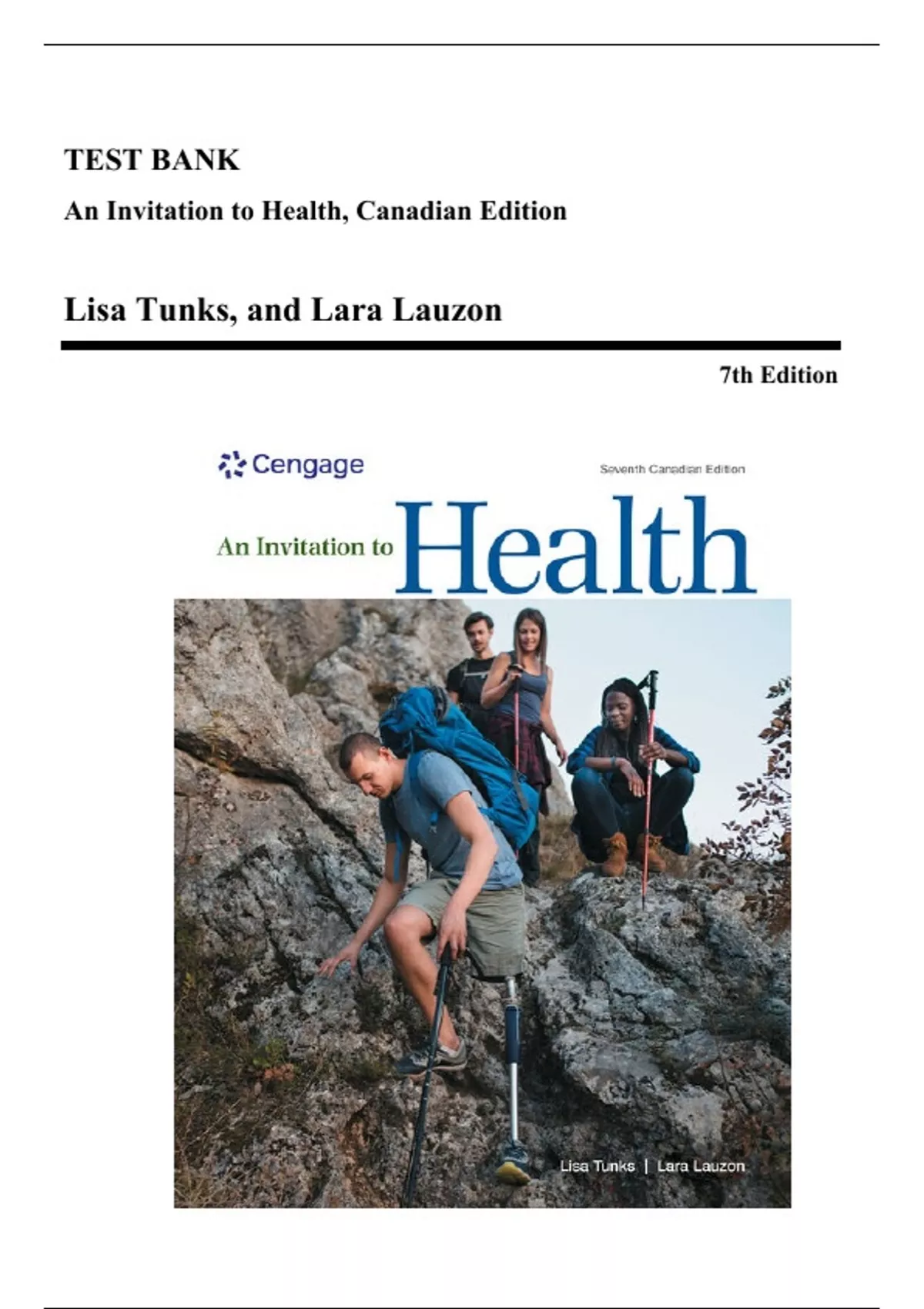 TEST BANK

An Invitation to Health, Canadian Edition

Lisa Tunks, and Lara Lauzon

7th Edition

Cengage

Seventh Canadian Edition

An Invitation to Health

Lisa Tunks | Lara Lauzon